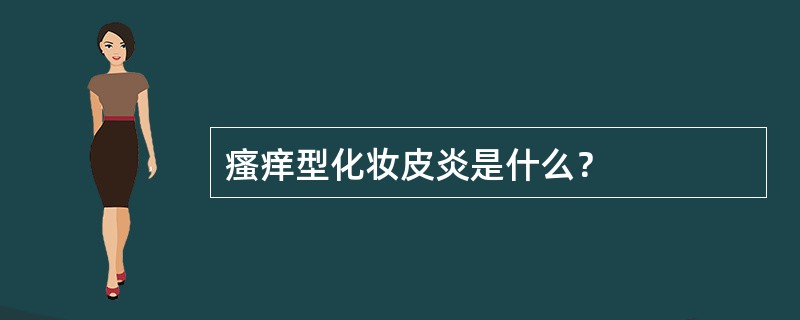 瘙痒型化妆皮炎是什么？